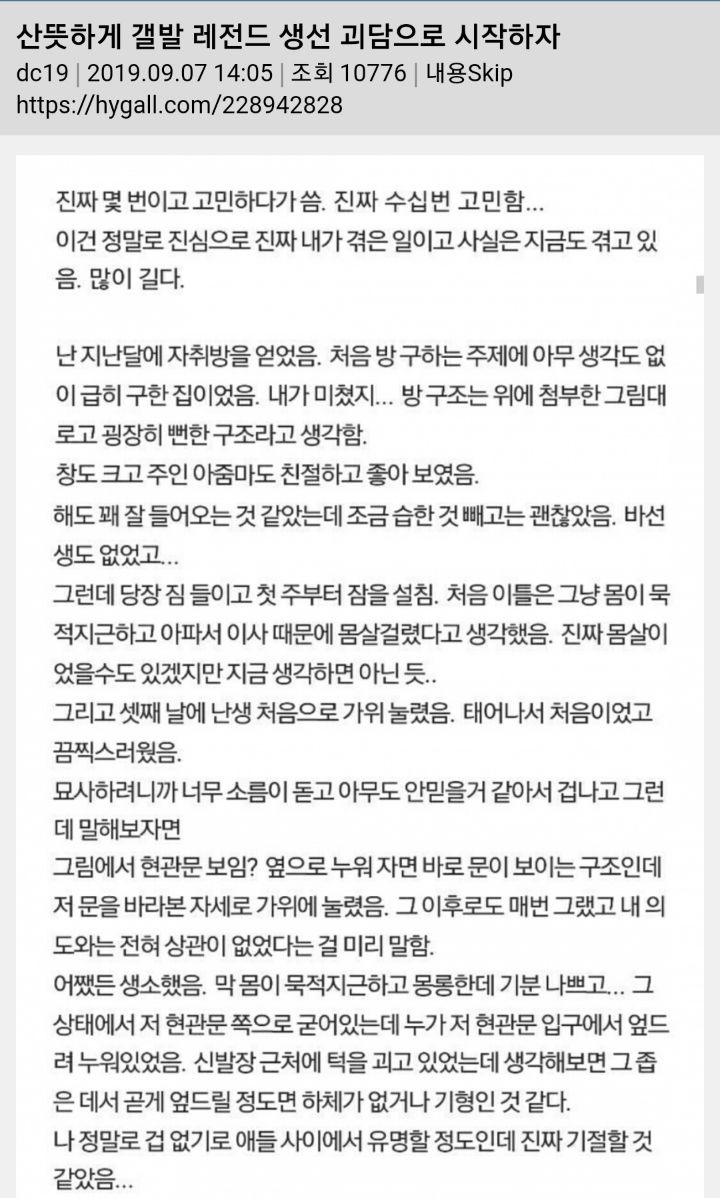 산뜻하게 갤발 레전드 생선 괴담으로 시작하자
dc19 | 2019.09.07 14:05 | 조회 10776 | 내용Skip
https://hygall.com/228942828

진짜 몇 번이고 고민하다가 씀. 진짜 수십번 고민함...
이건 정말로 진심으로 진짜 내가 겪은 일이고 사실은 지금도 겪고 있음. 많이 길다.

난 지난달에 자취방을 얻었음. 처음 방 구하는 주제에 아무 생각도 없이 급히 구한 집이었음. 내가 미쳤지... 방 구조는 위에 첨부한 그림대로고 굉장히 뻔한 구조라고 생각함.
창도 크고 주인 아줌마도 친절하고 좋아 보였음.
해도 꽤 잘 들어오는 것 같았는데 조금 습한 것 빼고는 괜찮았음. 바선생도 없었고...
그런데 당장 짐 들이고 첫 주부터 잠을 설침. 처음 이틀은 그냥 몸이 묵적지근하고 아파서 이사 때문에 몸살걸렸다고 생각했음. 진짜 몸살이었을수도 있겠지만 지금 생각하면 아닌 듯..
그리고 셋째 날에 난생 처음으로 가위 눌렸음. 태어나서 처음이었고 끔찍스러웠음.
묘사하려니까 너무 소름이 돋고 아무도 안믿을거 같아서 겁나고 그런데 말해보자면
그림에서 현관문 보임? 옆으로 누워 자면 바로 문이 보이는 구조인데 저 문을 바라본 자세로 가위에 눌렸음. 그 이후로도 매번 그랬고 내 의도와는 전혀 상관이 없었다는 걸 미리 말함.
어쨌든 생소했음. 막 몸이 묵적지근하고 몽롱한데 기분 나쁘고... 그 상태에서 저 현관문 쪽으로 굳어있는데 누가 저 현관문 입구에서 엎드려 누워있었음. 신발장 근처에 턱을 괴고 있었는데 생각해보면 그 좁은 데서 곧게 엎드릴 정도면 하체가 없거나 기형인 것 같다.
나 정말로 겁 없기로 애들 사이에서 유명할 정도인데 진짜 기절할 것 같았음...